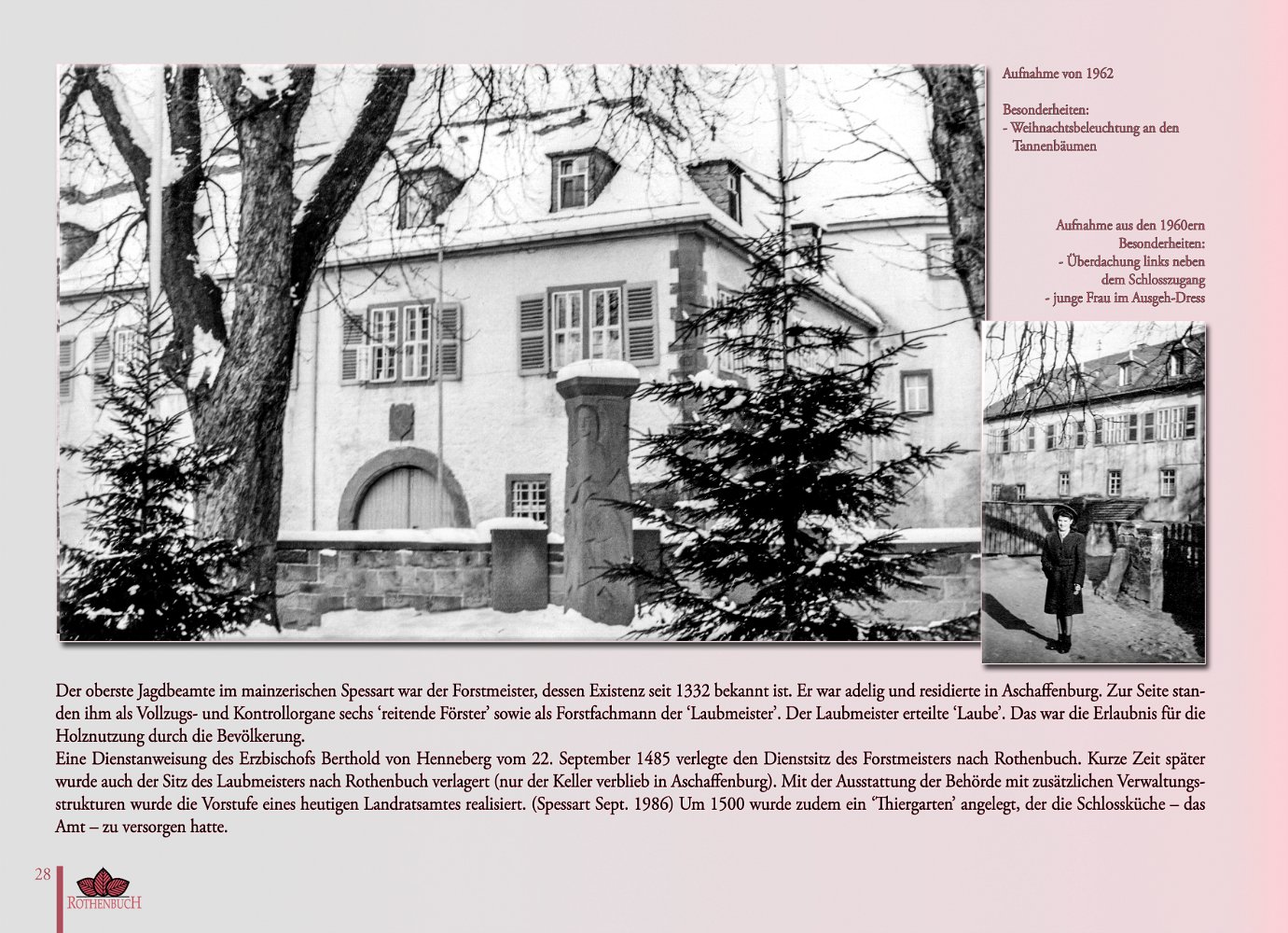 Aufnahme von 1962

Besonderheiten:
- Weihnachtsbeleuchtung an den Tannenbäumen

Aufnahme aus den 1960ern
Besonderheiten:
- Überdachung links neben dem Schlosszugang
- junge Frau im Ausgeh-Dress

Der oberste Jagdbeamte im mainzerischen Spessart war der Forstmeister, dessen Existenz seit 1332 bekannt ist. Er war adelig und residierte in Aschaffenburg. Zur Seite standen ihm als Vollzugs- und Kontrollorgane sechs 'reitende Förster' sowie als Forstfachmann der 'Laubmeister'. Der Laubmeister erteilte 'Laube'. Das war die Erlaubnis für die Holznutzung durch die Bevölkerung.
Eine Dienstanweisung des Erzbischofs Berthold von Henneberg vom 22. September 1485 verlegte den Dienstsitz des Forstmeisters nach Rothenbuch. Kurze Zeit später wurde auch der Sitz des Laubmeisters nach Rothenbuch verlagert (nur der Keller verblieb in Aschaffenburg). Mit der Ausstattung der Behörde mit zusätzlichen Verwaltungsstrukturen wurde die Vorstufe eines heutigen Landratsamtes realisiert. (Spessart Sept. 1986) Um 1500 wurde zudem ein 'Thiergarten' angelegt, der die Schlossküche – das Amt – zu versorgen hatte.

28
ROTHENBUCH